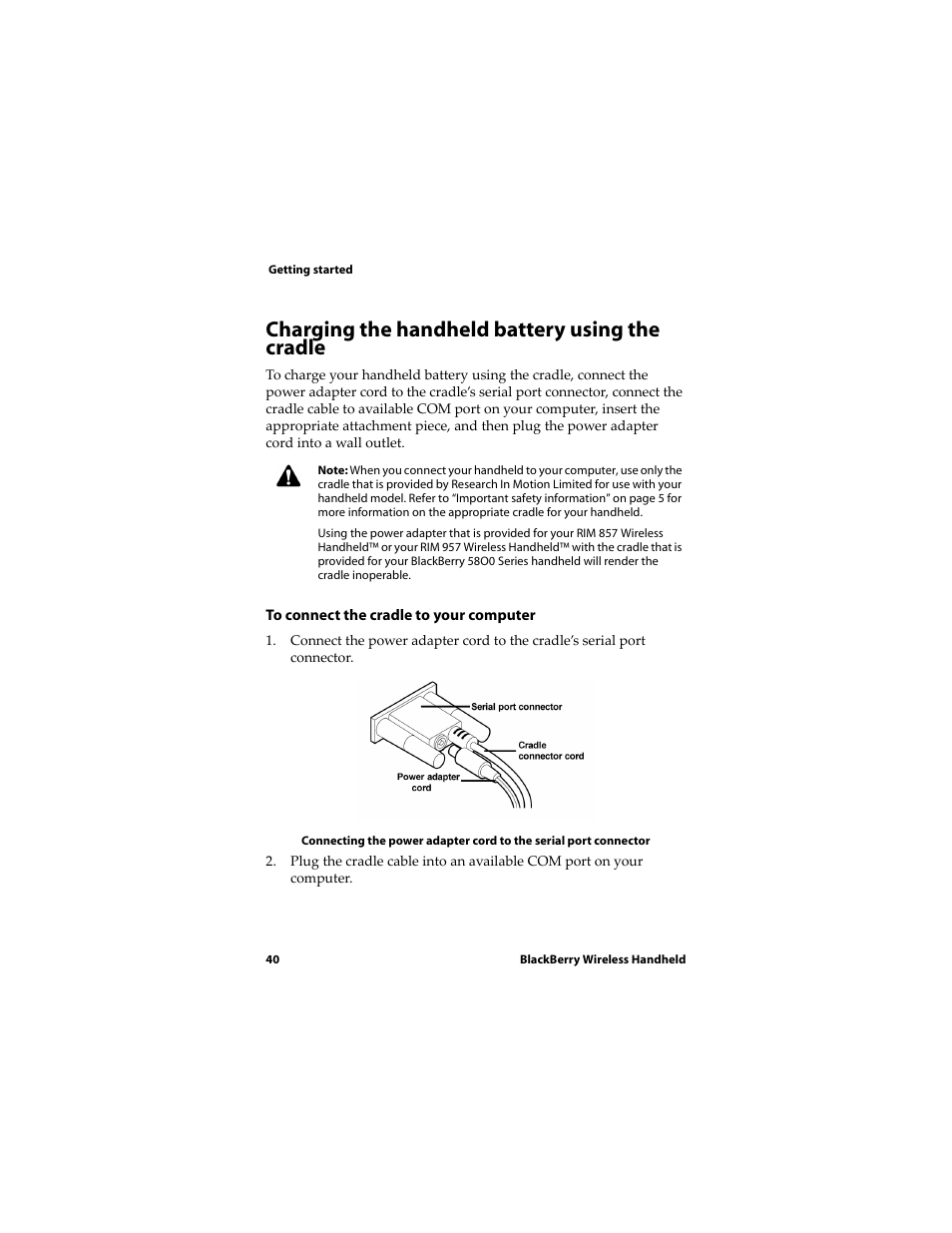 Getting started

Charging the handheld battery using the cradle

To charge your handheld battery using the cradle, connect the power adapter cord to the cradle's serial port connector, connect the cradle cable to available COM port on your computer, insert the appropriate attachment piece, and then plug the power adapter cord into a wall outlet.

Note: When you connect your handheld to your computer, use only the cradle that is provided by Research In Motion Limited for use with your handheld model. Refer to "Important safety information" on page 5 for more information on the appropriate cradle for your handheld.

Using the power adapter that is provided for your RIM 857 Wireless Handheld™ or your RIM 957 Wireless Handheld™ with the cradle that is provided for your BlackBerry 58O0 Series handheld will render the cradle inoperable.

To connect the cradle to your computer

1. Connect the power adapter cord to the cradle's serial port connector.

Serial port connector

Cradle connector cord

Power adapter cord

Connecting the power adapter cord to the serial port connector

2. Plug the cradle cable into an available COM port on your computer.

40

BlackBerry Wireless Handheld